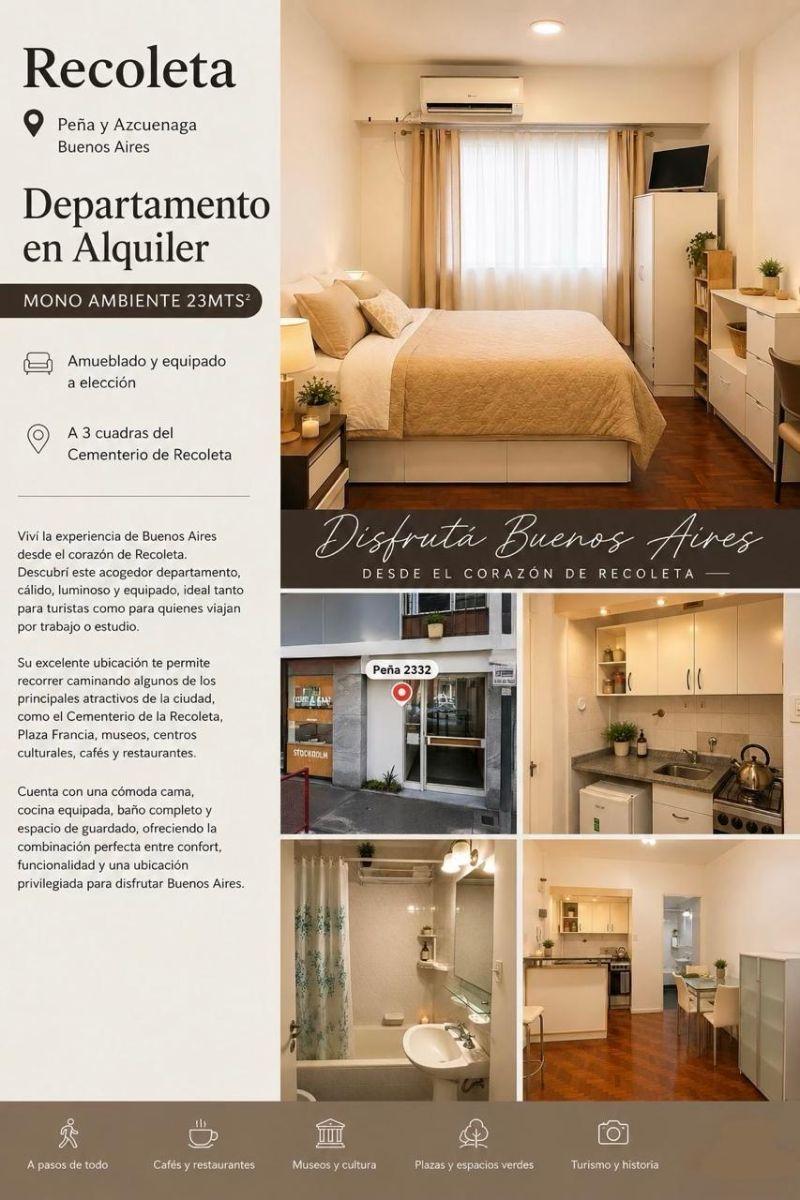 Recoleta

Peña y Azcuenaga
Buenos Aires

Departamento en Alquiler

MONO AMBIENTE 23MTS$^{2}$

Amueblado y equipado a elección

A 3 cuadras del Cementerio de Recoleta

Viví la experiencia de Buenos Aires desde el corazón de Recoleta. Descubrí este acogedor departamento, cálido, luminoso y equipado, ideal tanto para turistas como para quienes viajan por trabajo o estudio.

Su excelente ubicación te permite recorrer caminando algunos de los principales atractivos de la ciudad, como el Cementerio de la Recoleta, Plaza Francia, museos, centros culturales, cafés y restaurantes.

Cuenta con una cómoda cama, cocina equipada, baño completo y espacio de guardado, ofreciendo la combinación perfecta entre confort, funcionalidad y una ubicación privilegiada para disfrutar Buenos Aires.

Disfrutá Buenos Aires
DESDE EL CORAZÓN DE RECOLETA —

Peña 2332

STOCKHOLM

A pasos de todo
Cafés y restaurantes
Museos y cultura
Plazas y espacios verdes
Turismo y historia